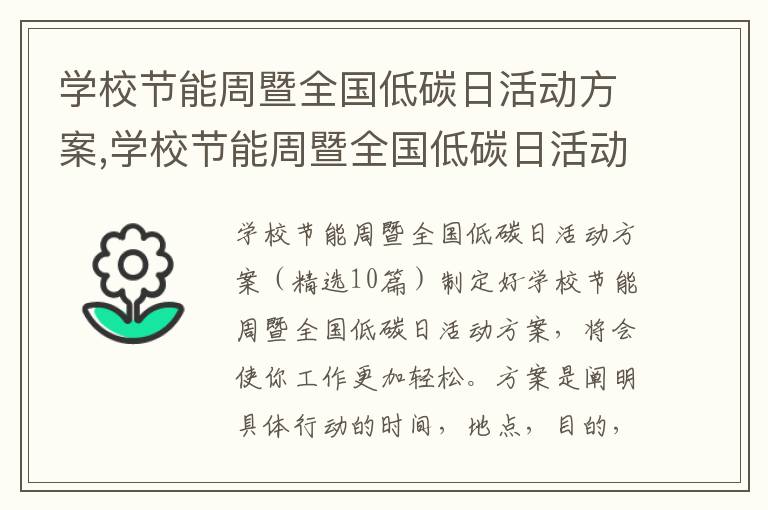 学校节能周暨全国低碳日活动方案,学校节能周暨全国低碳日活动

学校节能周暨全国低碳日活动方案（精选10篇）制定好学校节能周暨全国低碳日活动方案，将会使你工作更加轻松。方案是阐明具体行动的时间，地点，目的，